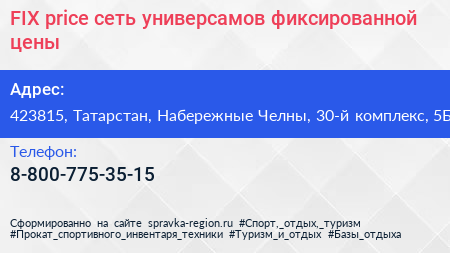 FIX price сеть универсамов фиксированной цены

Адрес:
423815, Татарстан, Набережные Челны, 30-й комплекс, 5Б

Телефон:
8-800-775-35-15

Сформированно на сайте spravka-region.ru #Спорт,_отдых,_туризм #Прокат_спортивного_инвентаря_техники #Туризм_и_отдых #Базы_отдыха